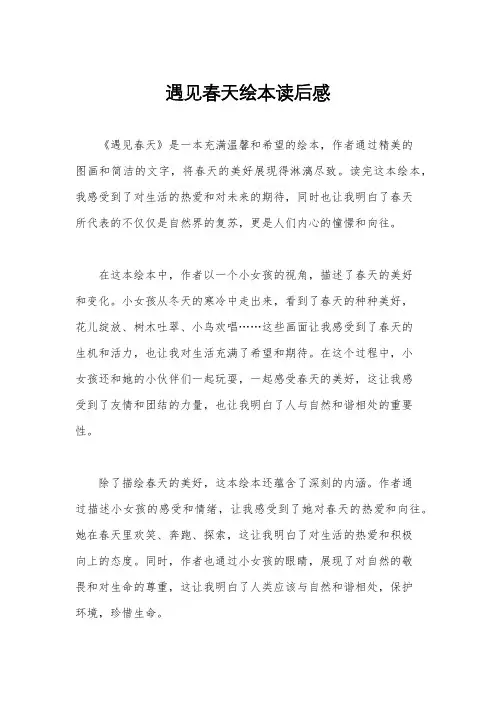 遇见春天绘本读后感

《遇见春天》是一本充满温馨和希望的绘本，作者通过精美的图画和简洁的文字，将春天的美好展现得淋漓尽致。读完这本绘本，我感受到了对生活的热爱和对未来的期待，同时也让我明白了春天所代表的不仅仅是自然界的复苏，更是人们内心的憧憬和向往。

在这本绘本中，作者以一个小女孩的视角，描述了春天的美好和变化。小女孩从冬天的寒冷中走出来，看到了春天的种种美好，花儿绽放、树木吐翠、小鸟欢唱……这些画面让我感受到了春天的生机和活力，也让我对生活充满了希望和期待。在这个过程中，小女孩还和她的小伙伴们一起玩耍，一起感受春天的美好，这让我感受到了友情和团结的力量，也让我明白了人与自然和谐相处的重要性。

除了描绘春天的美好，这本绘本还蕴含了深刻的内涵。作者通过描述小女孩的感受和情绪，让我感受到了她对春天的热爱和向往。她在春天里欢笑、奔跑、探索，这让我明白了对生活的热爱和积极向上的态度。同时，作者也通过小女孩的眼睛，展现了对自然的敬畏和对生命的尊重，这让我明白了人类应该与自然和谐相处，保护环境，珍惜生命。